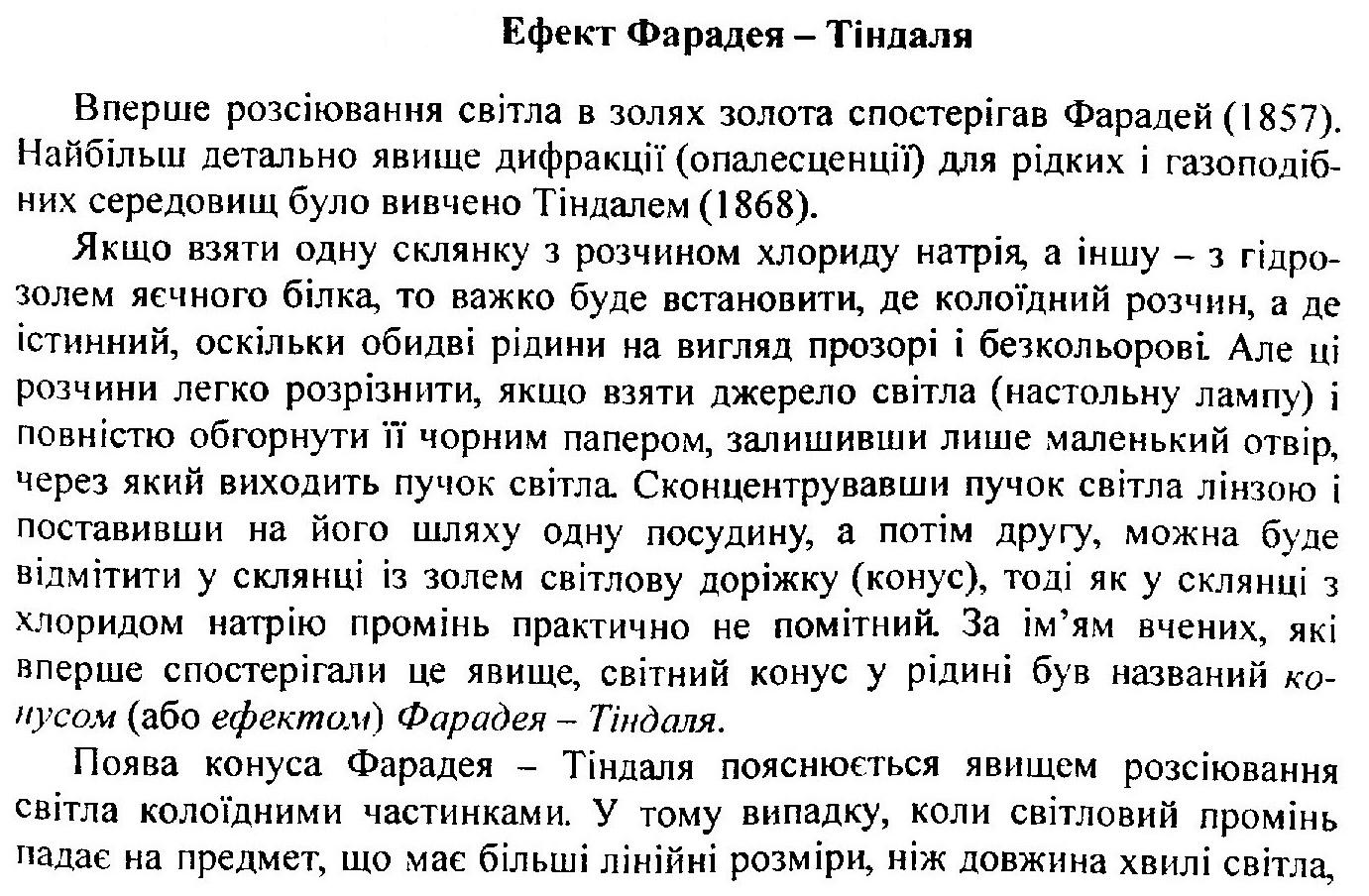 Ефект Фарадея – Тіндаля

Вперше розсіювання світла в золях золота спостерігав Фарадей (1857). Найбільш детально явище дифракції (опалесценції) для рідких і газоподібних середовищ було вивчено Тіндалем (1868).

Якщо взяти одну склянку з розчином хлориду натрія, а іншу – з гідрозолем яєчного білка, то важко буде встановити, де колоїдний розчин, а де істинний, оскільки обидві рідини на вигляд прозорі і безкольорові. Але ці розчини легко розрізнити, якщо взяти джерело світла (настольну лампу) і повністю обгорнути її чорним папером, залишивши лише маленький отвір, через який виходить пучок світла. Сконцентрувавши пучок світла лінзою і поставивши на його шляху одну посудину, а потім другу, можна буде відмітити у склянці із золем світлову доріжку (конус), тоді як у склянці з хлоридом натрію промінь практично не помітний. За ім'ям вчених, які вперше спостерігали це явище, світний конус у рідині був названий конусом (або ефектом) Фарадея – Тіндаля.

Поява конуса Фарадея – Тіндаля пояснюється явищем розсіювання світла колоїдними частинками. У тому випадку, коли світловий промінь падає на предмет, що має більші лінійні розміри, ніж довжина хвилі світла,